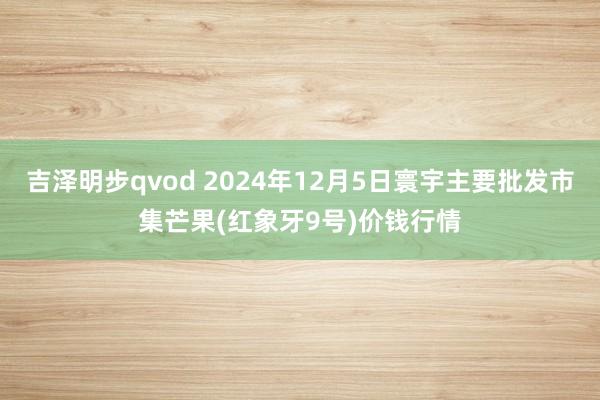 吉泽明步qvod 2024年12月5日寰宇主要批发市集芒果(红象牙9号)价钱行情